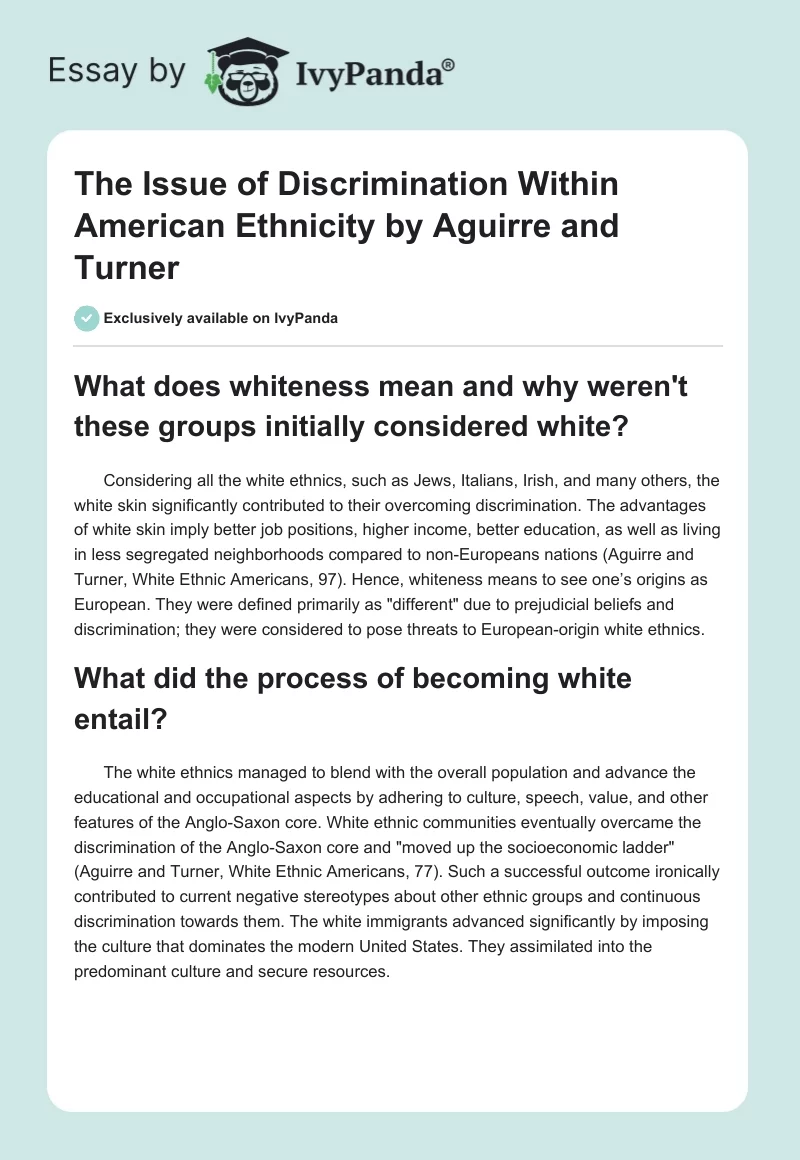 Essay by IvyPanda®

The Issue of Discrimination Within American Ethnicity by Aguirre and Turner

Exclusively available on IvyPanda

What does whiteness mean and why weren't these groups initially considered white?

Considering all the white ethnics, such as Jews, Italians, Irish, and many others, the white skin significantly contributed to their overcoming discrimination. The advantages of white skin imply better job positions, higher income, better education, as well as living in less segregated neighborhoods compared to non-Europeans nations (Aguirre and Turner, White Ethnic Americans, 97). Hence, whiteness means to see one's origins as European. They were defined primarily as "different" due to prejudicial beliefs and discrimination; they were considered to pose threats to European-origin white ethnics.

What did the process of becoming white entail?

The white ethnics managed to blend with the overall population and advance the educational and occupational aspects by adhering to culture, speech, value, and other features of the Anglo-Saxon core. White ethnic communities eventually overcame the discrimination of the Anglo-Saxon core and "moved up the socioeconomic ladder" (Aguirre and Turner, White Ethnic Americans, 77). Such a successful outcome ironically contributed to current negative stereotypes about other ethnic groups and continuous discrimination towards them. The white immigrants advanced significantly by imposing the culture that dominates the modern United States. They assimilated into the predominant culture and secure resources.